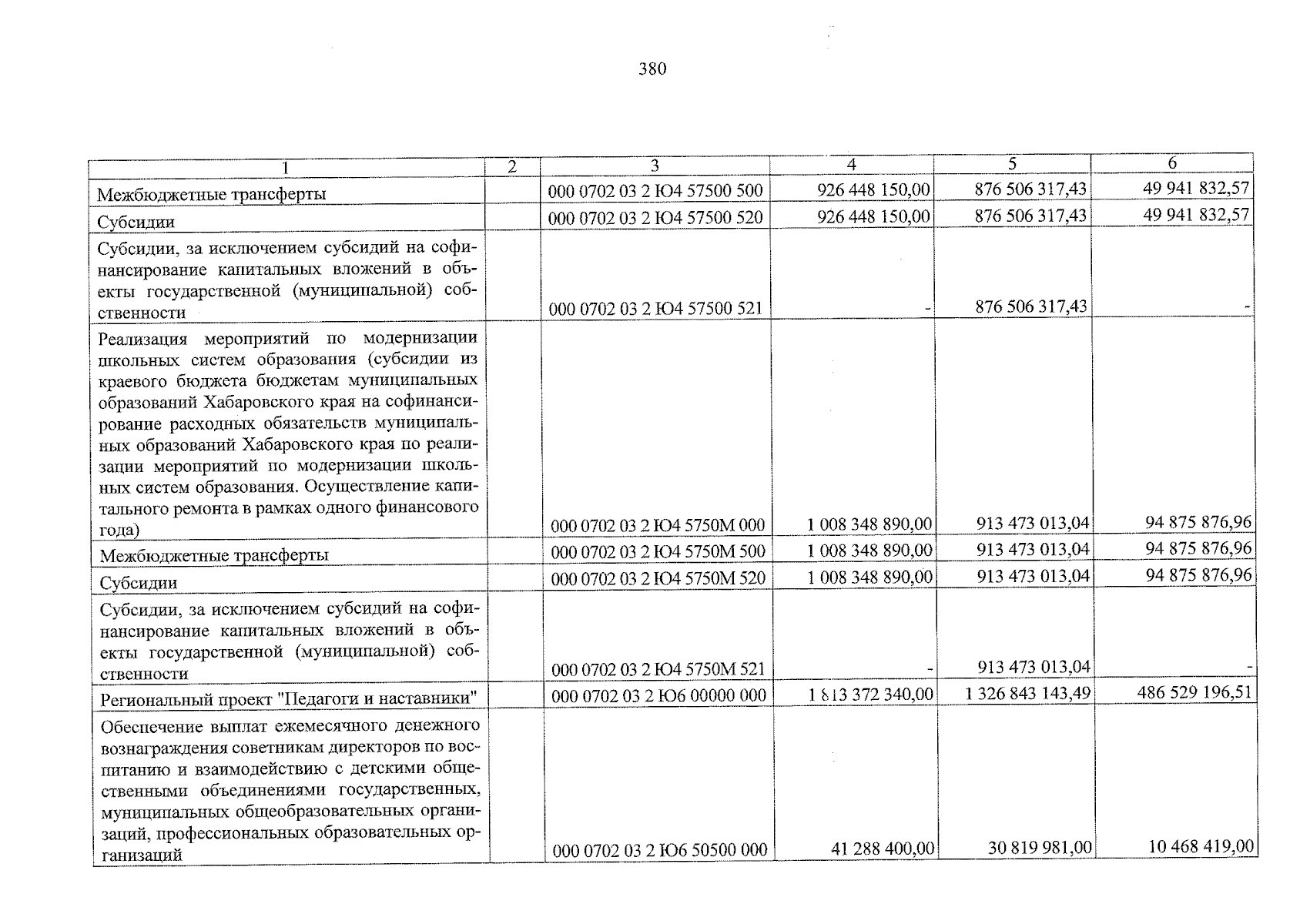 380

| 1 | 2 | 3 | 4 | 5 | 6 |
|---|---|---|---|---|---|
| Межбюджетные трансферты | | 000 0702 03 2 Ю4 57500 500 | 926 448 150,00 | 876 506 317,43 | 49 941 832,57 |
| Субсидии | | 000 0702 03 2 Ю4 57500 520 | 926 448 150,00 | 876 506 317,43 | 49 941 832,57 |
| Субсидии, за исключением субсидий на софинансирование капитальных вложений в объекты государственной (муниципальной) собственности | | 000 0702 03 2 Ю4 57500 521 | - | 876 506 317,43 | - |
| Реализация мероприятий по модернизации школьных систем образования (субсидии из краевого бюджета бюджетам муниципальных образований Хабаровского края на софинансирование расходных обязательств муниципальных образований Хабаровского края по реализации мероприятий по модернизации школьных систем образования. Осуществление капитального ремонта в рамках одного финансового года) | | 000 0702 03 2 Ю4 5750М 000 | 1 008 348 890,00 | 913 473 013,04 | 94 875 876,96 |
| Межбюджетные трансферты | | 000 0702 03 2 Ю4 5750М 500 | 1 008 348 890,00 | 913 473 013,04 | 94 875 876,96 |
| Субсидии | | 000 0702 03 2 Ю4 5750М 520 | 1 008 348 890,00 | 913 473 013,04 | 94 875 876,96 |
| Субсидии, за исключением субсидий на софинансирование капитальных вложений в объекты государственной (муниципальной) собственности | | 000 0702 03 2 Ю4 5750М 521 | - | 913 473 013,04 | - |
| Региональный проект "Педагоги и наставники" | | 000 0702 03 2 Ю6 00000 000 | 1 813 372 340,00 | 1 326 843 143,49 | 486 529 196,51 |
| Обеспечение выплат ежемесячного денежного вознаграждения советникам директоров по воспитанию и взаимодействию с детскими общественными объединениями государственных, муниципальных общеобразовательных организаций, профессиональных образовательных организаций | | 000 0702 03 2 Ю6 50500 000 | 41 288 400,00 | 30 819 981,00 | 10 468 419,00 |